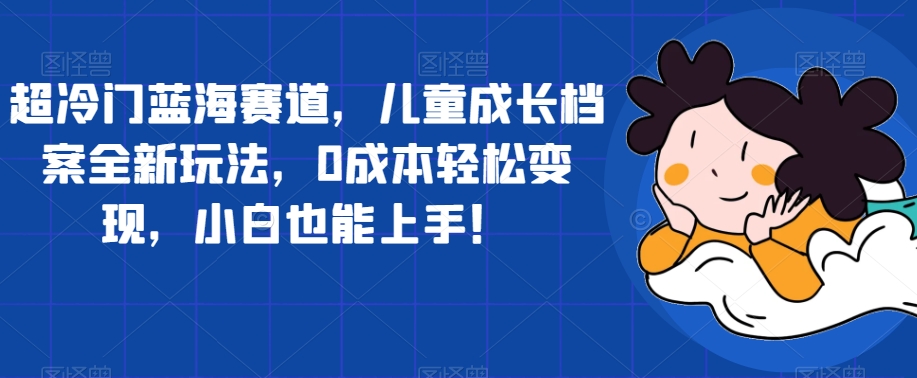 超冷门蓝海赛道，儿童成长档案全新玩法，0成本轻松变现，小白也能上手！